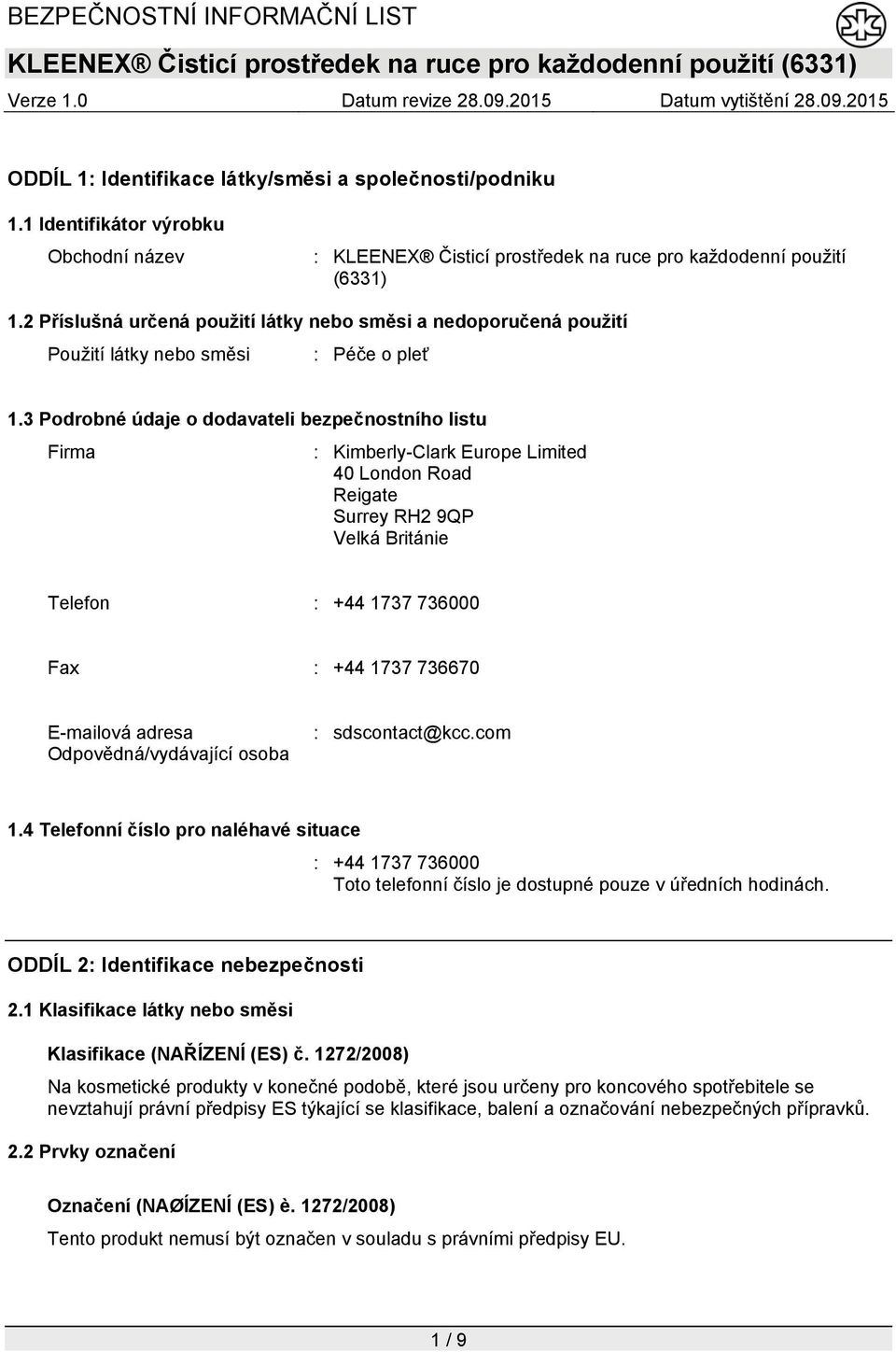 BEZPEČNOSTNÍ INFORMAČNÍ LIST

KLEENEX® Čisticí prostředek na ruce pro každodenní použití (6331)

Verze 1.0 Datum revize 28.09.2015 Datum vytištění 28.09.2015

ODDÍL 1: Identifikace látky/směsi a společnosti/podniku

1.1 Identifikátor výrobku

Obchodní název : KLEENEX® Čisticí prostředek na ruce pro každodenní použití (6331)

1.2 Příslušná určená použití látky nebo směsi a nedoporučená použití

Použití látky nebo směsi : Péče o pleť

1.3 Podrobné údaje o dodavateli bezpečnostního listu

Firma : Kimberly-Clark Europe Limited
40 London Road
Reigate
Surrey RH2 9QP
Velká Británie

Telefon : +44 1737 736000

Fax : +44 1737 736670

E-mailová adresa
Odpovědná/vydávající osoba : sdscontact@kcc.com

1.4 Telefonní číslo pro naléhavé situace

: +44 1737 736000
Toto telefonní číslo je dostupné pouze v úředních hodinách.

ODDÍL 2: Identifikace nebezpečnosti

2.1 Klasifikace látky nebo směsi

Klasifikace (NAŘÍZENÍ (ES) č. 1272/2008)

Na kosmetické produkty v konečné podobě, které jsou určeny pro koncového spotřebitele se nevztahují právní předpisy ES týkající se klasifikace, balení a označování nebezpečných přípravků.

2.2 Prvky označení

Označení (NAØÍZENÍ (ES) è. 1272/2008)

Tento produkt nemusí být označen v souladu s právními předpisy EU.

1 / 9